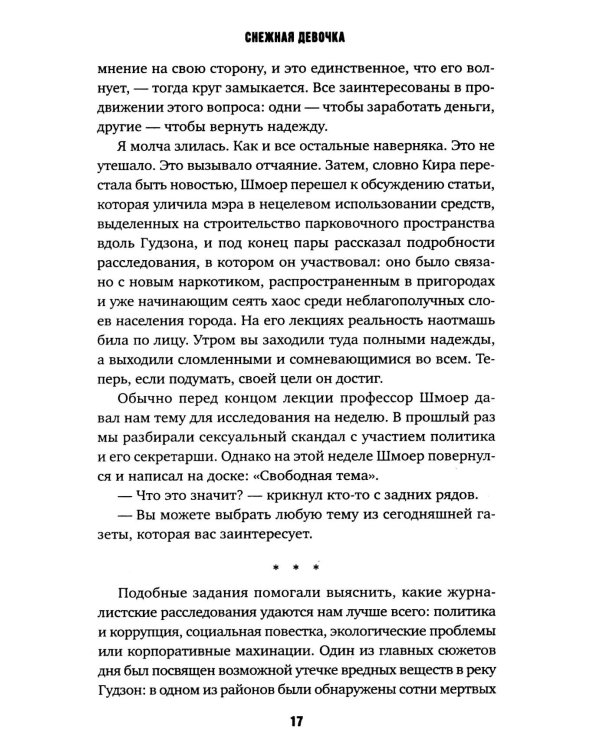 СНЕЖНАЯ ДЕВОЧКА

мнение на свою сторону, и это единственное, что его волнует, — тогда круг замыкается. Все заинтересованы в продвижении этого вопроса: одни — чтобы заработать деньги, другие — чтобы вернуть надежду.

Я молча злилась. Как и все остальные наверняка. Это не утешало. Это вызывало отчаяние. Затем, словно Кира перестала быть новостью, Шмоер перешел к обсуждению статьи, которая уличила мэра в нецелевом использовании средств, выделенных на строительство парковочного пространства вдоль Гудзона, и под конец пары рассказал подробности расследования, в котором он участвовал: оно было связано с новым наркотиком, распространенным в пригородах и уже начинающим сеять хаос среди неблагополучных слоев населения города. На его лекциях реальность наотмашь била по лицу. Утром вы заходили туда полными надежды, а выходили сломленными и сомневающимися во всем. Теперь, если подумать, своей цели он достиг.

Обычно перед концом лекции профессор Шмоер давал нам тему для исследования на неделю. В прошлый раз мы разбирали сексуальный скандал с участием политика и его секретарши. Однако на этой неделе Шмоер повернулся и написал на доске: «Свободная тема».

— Что это значит? — крикнул кто-то с задних рядов.

— Вы можете выбрать любую тему из сегодняшней газеты, которая вас заинтересует.

* * *

Подобные задания помогали выяснить, какие журналистские расследования удаются нам лучше всего: политика и коррупция, социальная повестка, экологические проблемы или корпоративные махинации. Один из главных сюжетов дня был посвящен возможной утечке вредных веществ в реку Гудзон: в одном из районов были обнаружены сотни мертвых

17